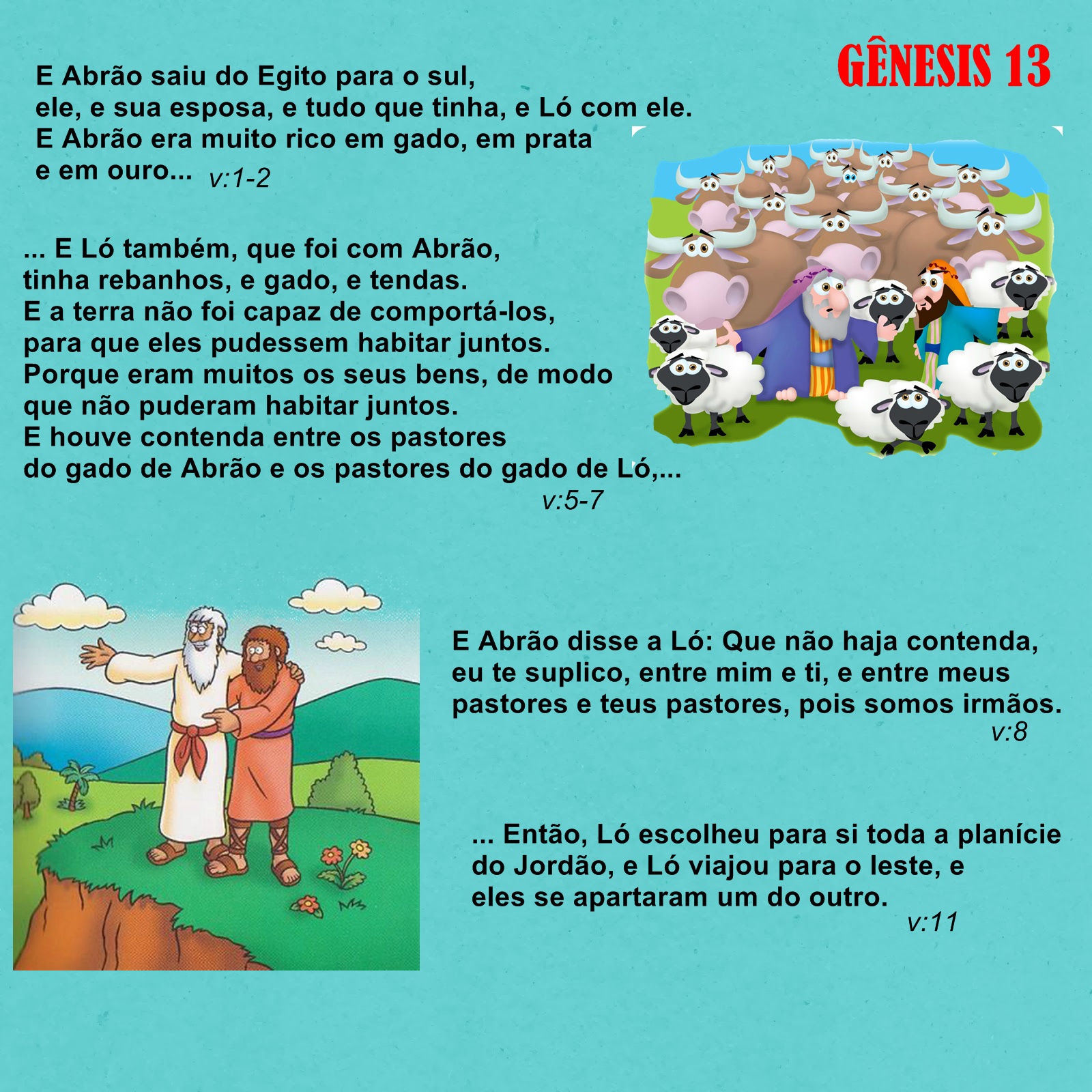 GÊNESIS 13

E Abrão saiu do Egito para o sul, ele, e sua esposa, e tudo que tinha, e Ló com ele. E Abrão era muito rico em gado, em prata e em ouro... v:1-2

... E Ló também, que foi com Abrão, tinha rebanhos, e gado, e tendas. E a terra não foi capaz de comportá-los, para que eles pudessem habitar juntos. Porque eram muitos os seus bens, de modo que não puderam habitar juntos. E houve contenda entre os pastores do gado de Abrão e os pastores do gado de Ló,... v:5-7

E Abrão disse a Ló: Que não haja contenda, eu te suplico, entre mim e ti, e entre meus pastores e teus pastores, pois somos irmãos. v:8

... Então, Ló escolheu para si toda a planície do Jordão, e Ló viajou para o leste, e eles se apartaram um do outro. v:11